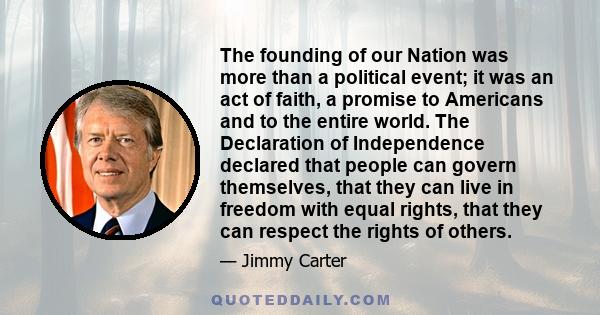 The founding of our Nation was more than a political event; it was an act of faith, a promise to Americans and to the entire world. The Declaration of Independence declared that people can govern themselves, that they can live in freedom with equal rights, that they can respect the rights of others.

— Jimmy Carter

QUOTEDDAILY.COM